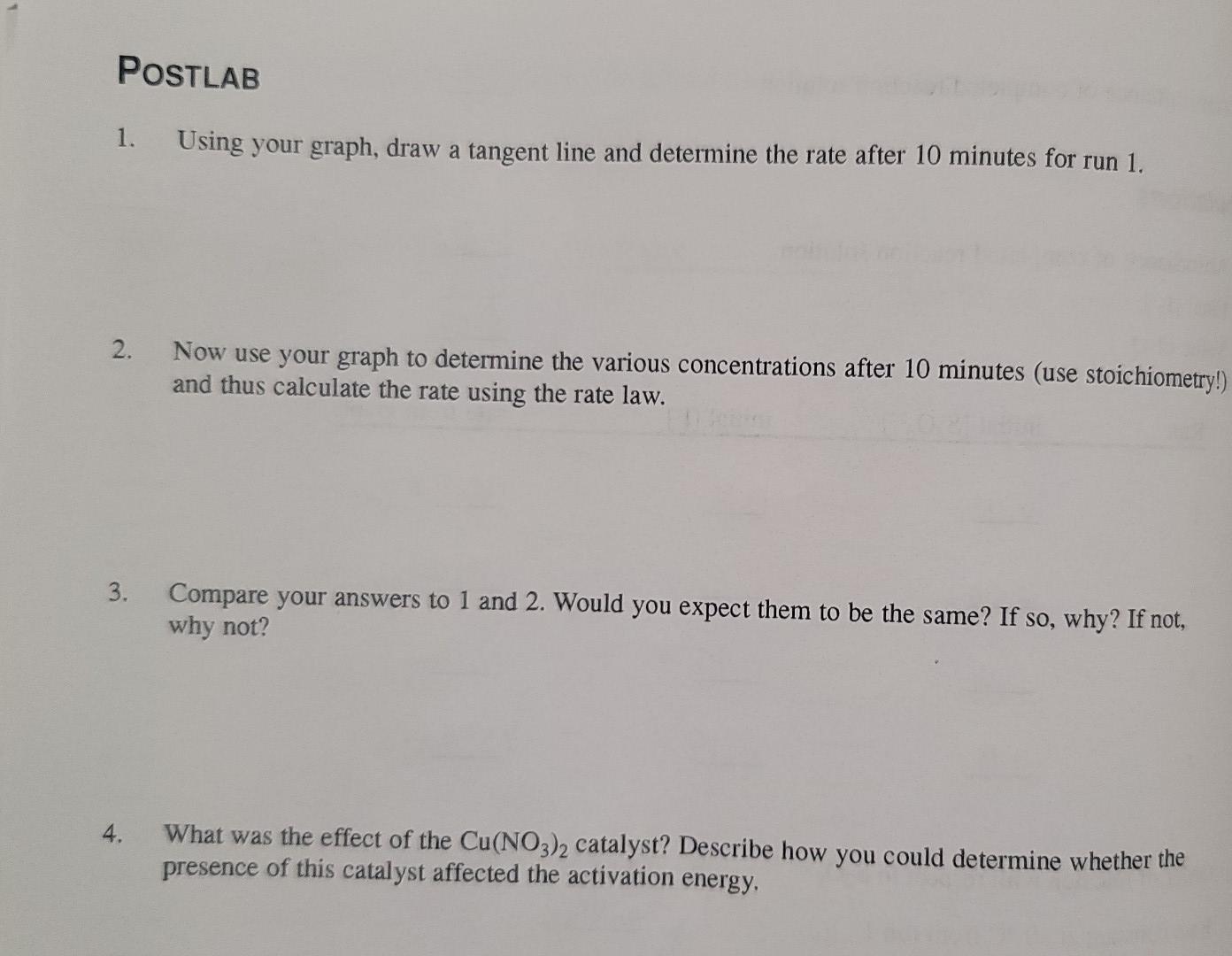 POSTLAB

1. Using your graph, draw a tangent line and determine the rate after 10 minutes for run 1.

2. Now use your graph to determine the various concentrations after 10 minutes (use stoichiometry!) and thus calculate the rate using the rate law.

3. Compare your answers to 1 and 2. Would you expect them to be the same? If so, why? If not, why not?

4. What was the effect of the $Cu(NO_3)_2$ catalyst? Describe how you could determine whether the presence of this catalyst affected the activation energy.